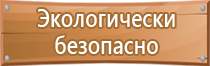 Экологически безопасно